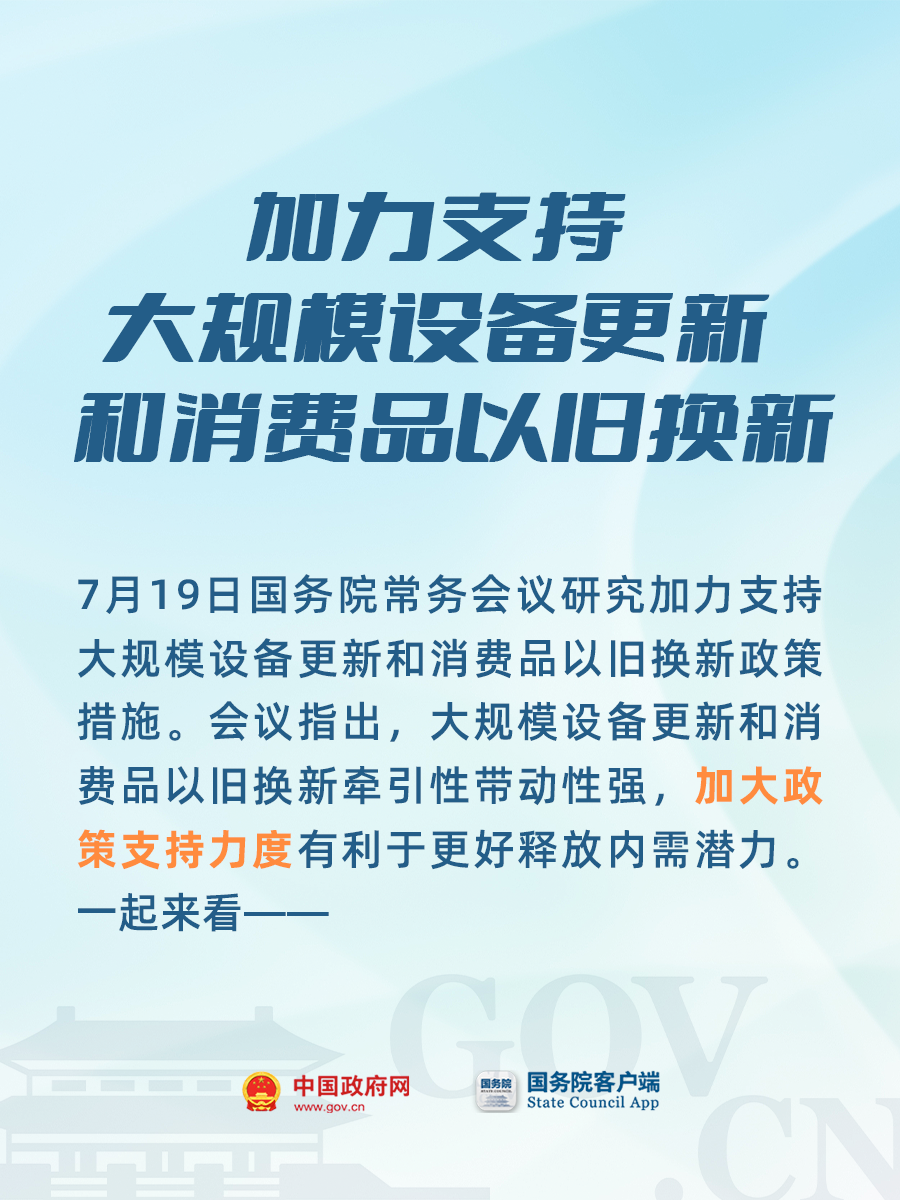 加力支持
大规模设备更新
和消费品以旧换新

7月19日国务院常务会议研究加力支持大规模设备更新和消费品以旧换新政策措施。会议指出，大规模设备更新和消费品以旧换新牵引性带动性强，加大政策支持力度有利于更好释放内需潜力。一起来看——

GOV.CN

中国政府网
www.gov.cn

国务院
国务院客户端
State Council App